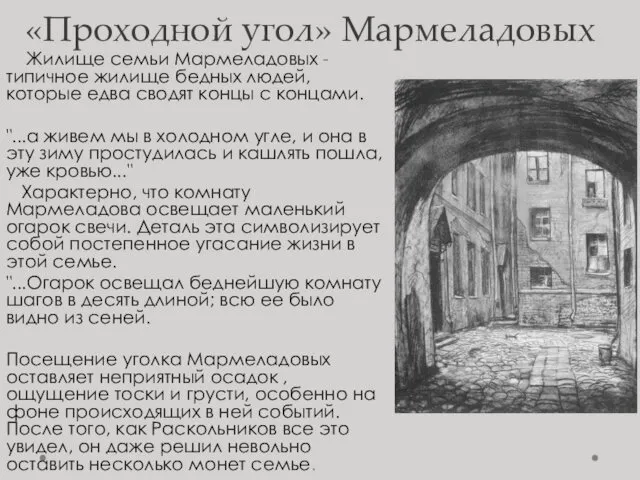 «Проходной угол» Мармеладовых

Жилище семьи Мармеладовых - типичное жилище бедных людей, которые едва сводят концы с концами.

"...а живем мы в холодном угле, и она в эту зиму простудилась и кашлять пошла, уже кровью..."

Характерно, что комнату Мармеладова освещает маленький огарок свечи. Деталь эта символизирует собой постепенное угасание жизни в этой семье.

"...Огарок освещал беднейшую комнату шагов в десять длиной; всю ее было видно из сеней.

Посещение уголка Мармеладовых оставляет неприятный осадок , ощущение тоски и грусти, особенно на фоне происходящих в ней событий. После того, как Раскольников все это увидел, он даже решил невольно оставить несколько монет семье.